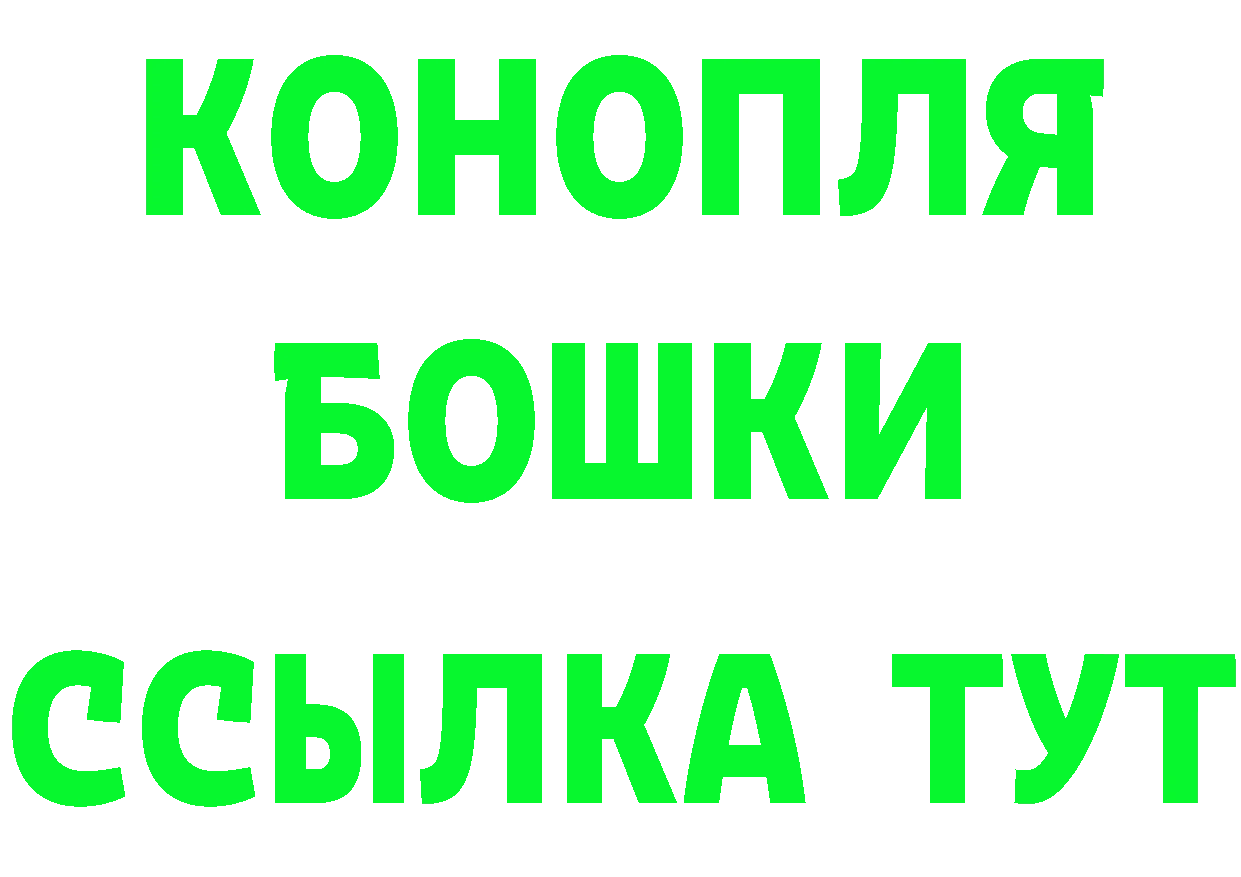 КОНОПЛЯ
БОШКИ
ССЫЛКА ТУТ